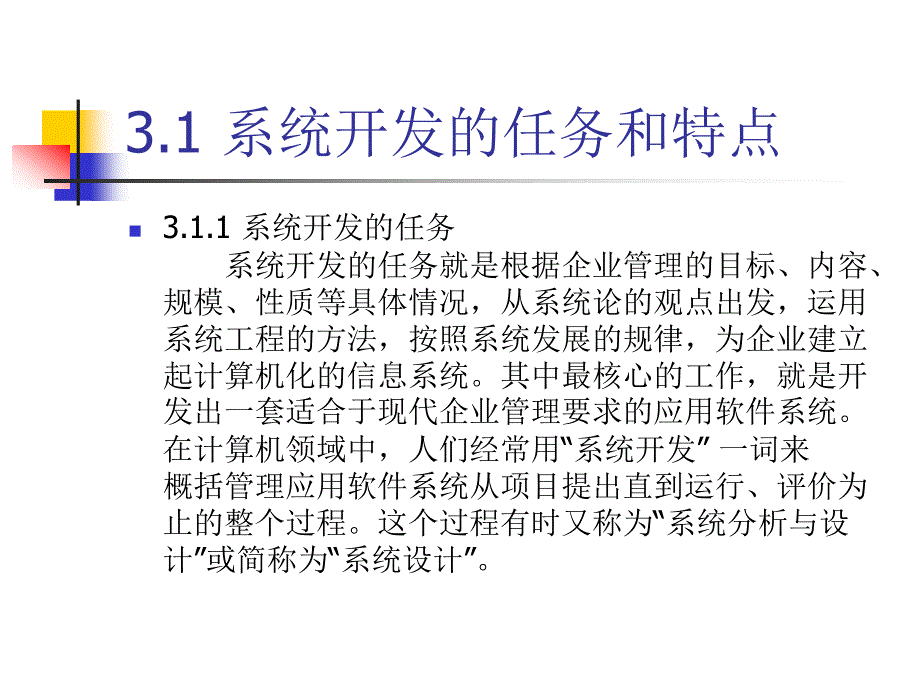 3.1 系统开发的任务和特点

3.1.1 系统开发的任务
系统开发的任务就是根据企业管理的目标、内容、规模、性质等具体情况，从系统论的观点出发，运用系统工程的方法，按照系统发展的规律，为企业建立起计算机化的信息系统。其中最核心的工作，就是开发出一套适合于现代企业管理要求的应用软件系统。在计算机领域中，人们经常用“系统开发” 一词来概括管理应用软件系统从项目提出直到运行、评价为止的整个过程。这个过程有时又称为“系统分析与设计”或简称为“系统设计”。